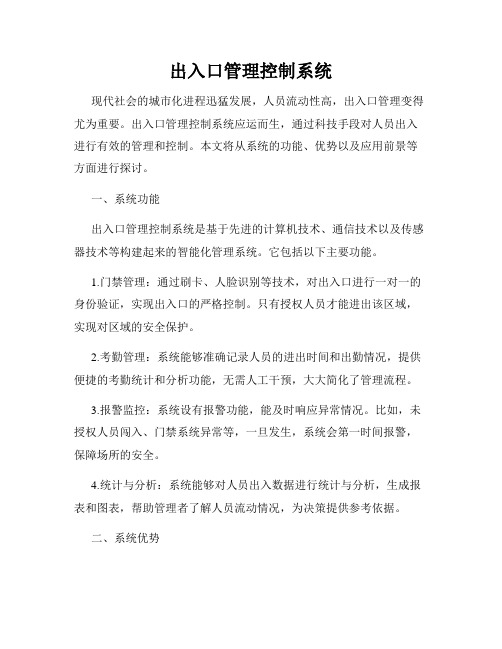 出入口管理控制系统

现代社会的城市化进程迅猛发展，人员流动性高，出入口管理变得尤为重要。出入口管理控制系统应运而生，通过科技手段对人员出入进行有效的管理和控制。本文将从系统的功能、优势以及应用前景等方面进行探讨。

一、系统功能

出入口管理控制系统是基于先进的计算机技术、通信技术以及传感器技术等构建起来的智能化管理系统。它包括以下主要功能。

1.门禁管理：通过刷卡、人脸识别等技术，对出入口进行一对一的身份验证，实现出入口的严格控制。只有授权人员才能进出该区域，实现对区域的安全保护。

2.考勤管理：系统能够准确记录人员的进出时间和出勤情况，提供便捷的考勤统计和分析功能，无需人工干预，大大简化了管理流程。

3.报警监控：系统设有报警功能，能及时响应异常情况。比如，未授权人员闯入、门禁系统异常等，一旦发生，系统会第一时间报警，保障场所的安全。

4.统计与分析：系统能够对人员出入数据进行统计与分析，生成报表和图表，帮助管理者了解人员流动情况，为决策提供参考依据。

二、系统优势